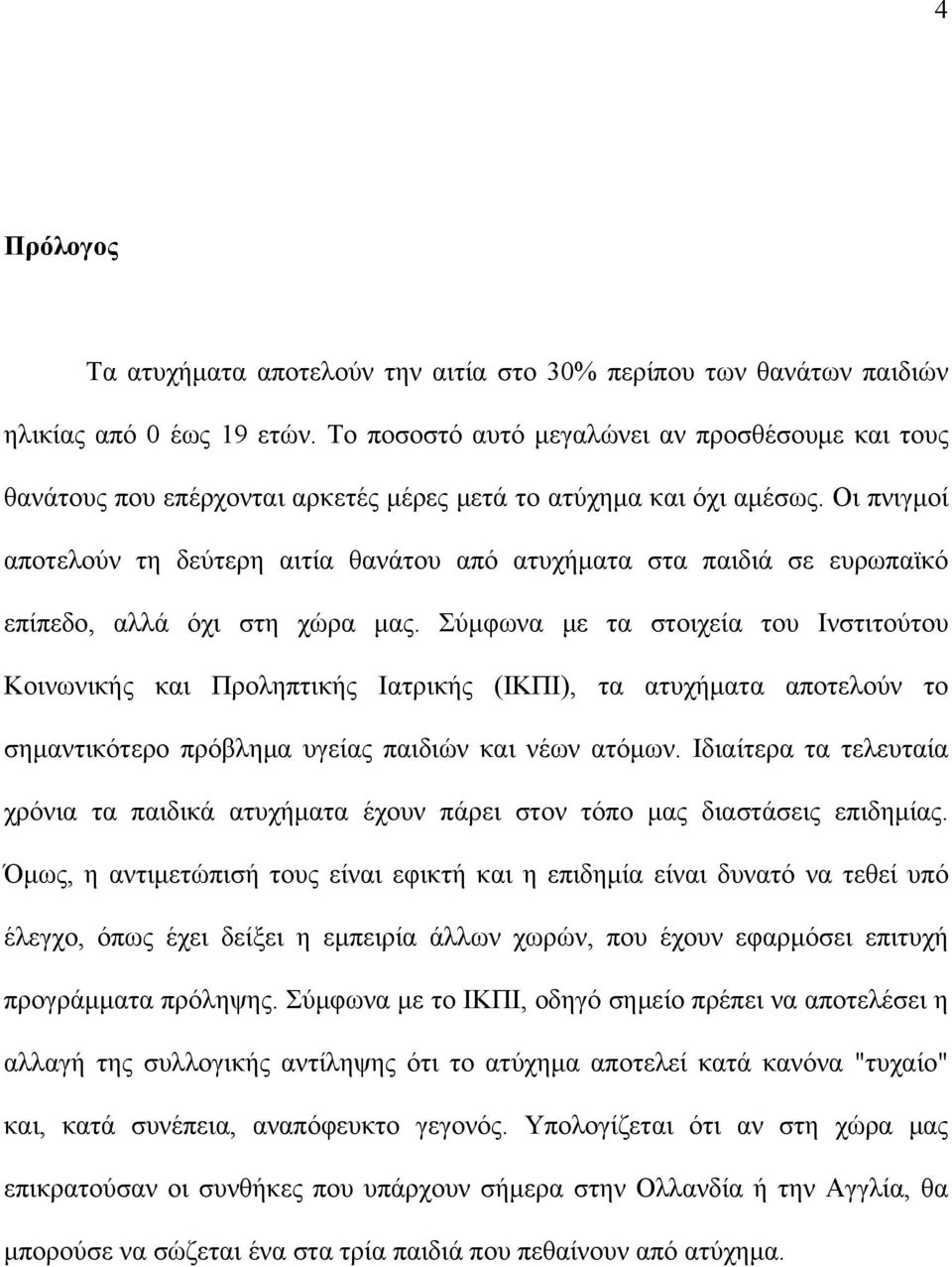 4

Πρόλογος

Τα ατυχήματα αποτελούν την αιτία στο 30% περίπου των θανάτων παιδιών ηλικίας από 0 έως 19 ετών. Το ποσοστό αυτό μεγαλώνει αν προσθέσουμε και τους θανάτους που επέρχονται αρκετές μέρες μετά το ατύχημα και όχι αμέσως. Οι πνιγμοί αποτελούν τη δεύτερη αιτία θανάτου από ατυχήματα στα παιδιά σε ευρωπαϊκό επίπεδο, αλλά όχι στη χώρα μας. Σύμφωνα με τα στοιχεία του Ινστιτούτου Κοινωνικής και Προληπτικής Ιατρικής (ΙΚΠΙ), τα ατυχήματα αποτελούν το σημαντικότερο πρόβλημα υγείας παιδιών και νέων ατόμων. Ιδιαίτερα τα τελευταία χρόνια τα παιδικά ατυχήματα έχουν πάρει στον τόπο μας διαστάσεις επιδημίας. Όμως, η αντιμετώπισή τους είναι εφικτή και η επιδημία είναι δυνατό να τεθεί υπό έλεγχο, όπως έχει δείξει η εμπειρία άλλων χωρών, που έχουν εφαρμόσει επιτυχή προγράμματα πρόληψης. Σύμφωνα με το ΙΚΠΙ, οδηγό σημείο πρέπει να αποτελέσει η αλλαγή της συλλογικής αντίληψης ότι το ατύχημα αποτελεί κατά κανόνα "τυχαίο" και, κατά συνέπεια, αναπόφευκτο γεγονός. Υπολογίζεται ότι αν στη χώρα μας επικρατούσαν οι συνθήκες που υπάρχουν σήμερα στην Ολλανδία ή την Αγγλία, θα μπορούσε να σώζεται ένα στα τρία παιδιά που πεθαίνουν από ατύχημα.